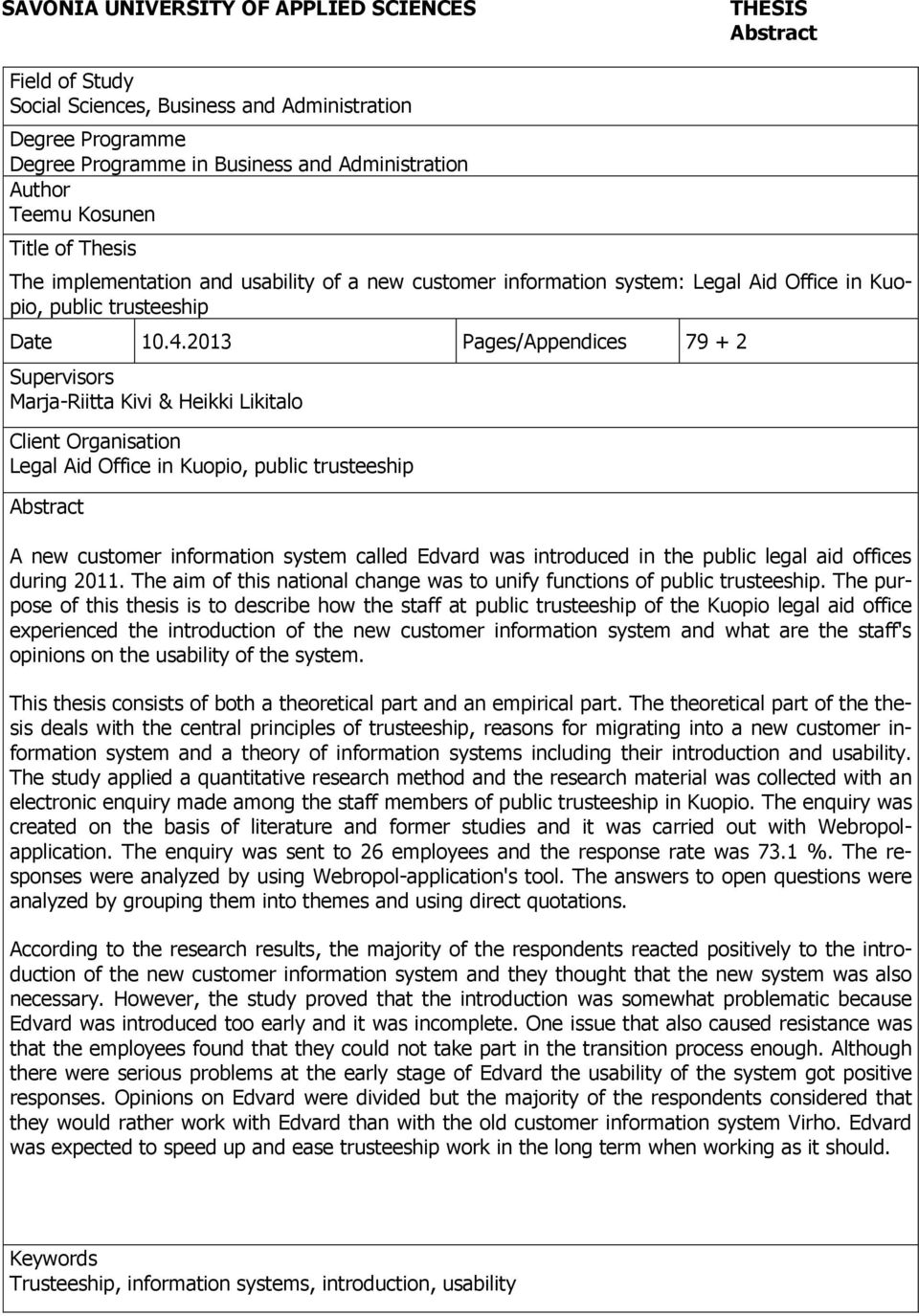 SAVONIA UNIVERSITY OF APPLIED SCIENCES

THESIS
Abstract

Field of Study
Social Sciences, Business and Administration

Degree Programme
Degree Programme in Business and Administration

Author
Teemu Kosunen

Title of Thesis
The implementation and usability of a new customer information system: Legal Aid Office in Kuopio, public trusteeship

| Date | 10.4.2013 | Pages/Appendices | 79 + 2 |
|---|---|---|---|

Supervisors
Marja-Riitta Kivi & Heikki Likitalo

Client Organisation
Legal Aid Office in Kuopio, public trusteeship

Abstract

A new customer information system called Edvard was introduced in the public legal aid offices during 2011. The aim of this national change was to unify functions of public trusteeship. The purpose of this thesis is to describe how the staff at public trusteeship of the Kuopio legal aid office experienced the introduction of the new customer information system and what are the staff's opinions on the usability of the system.

This thesis consists of both a theoretical part and an empirical part. The theoretical part of the thesis deals with the central principles of trusteeship, reasons for migrating into a new customer information system and a theory of information systems including their introduction and usability. The study applied a quantitative research method and the research material was collected with an electronic enquiry made among the staff members of public trusteeship in Kuopio. The enquiry was created on the basis of literature and former studies and it was carried out with Webropol-application. The enquiry was sent to 26 employees and the response rate was 73.1 %. The responses were analyzed by using Webropol-application's tool. The answers to open questions were analyzed by grouping them into themes and using direct quotations.

According to the research results, the majority of the respondents reacted positively to the introduction of the new customer information system and they thought that the new system was also necessary. However, the study proved that the introduction was somewhat problematic because Edvard was introduced too early and it was incomplete. One issue that also caused resistance was that the employees found that they could not take part in the transition process enough. Although there were serious problems at the early stage of Edvard the usability of the system got positive responses. Opinions on Edvard were divided but the majority of the respondents considered that they would rather work with Edvard than with the old customer information system Virho. Edvard was expected to speed up and ease trusteeship work in the long term when working as it should.

Keywords
Trusteeship, information systems, introduction, usability